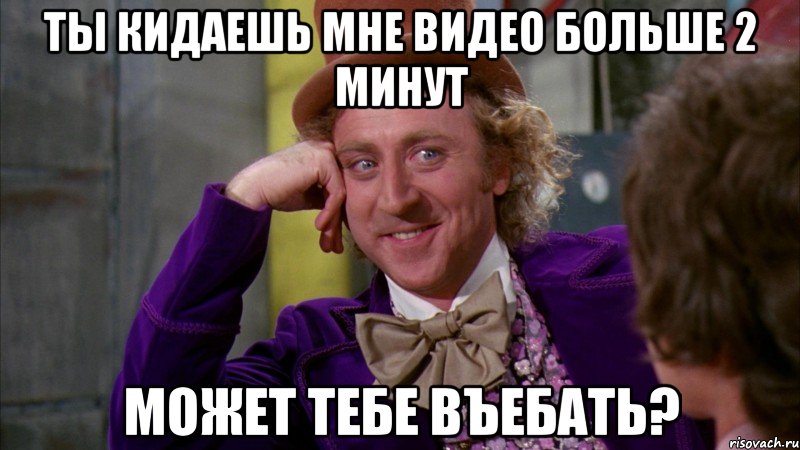 ТЫ КИДАЕШЬ МНЕ ВИДЕО БОЛЬШЕ 2 МИНУТ

МОЖЕТ ТЕБЕ ВЪЕБАТЬ?

risovach.ru